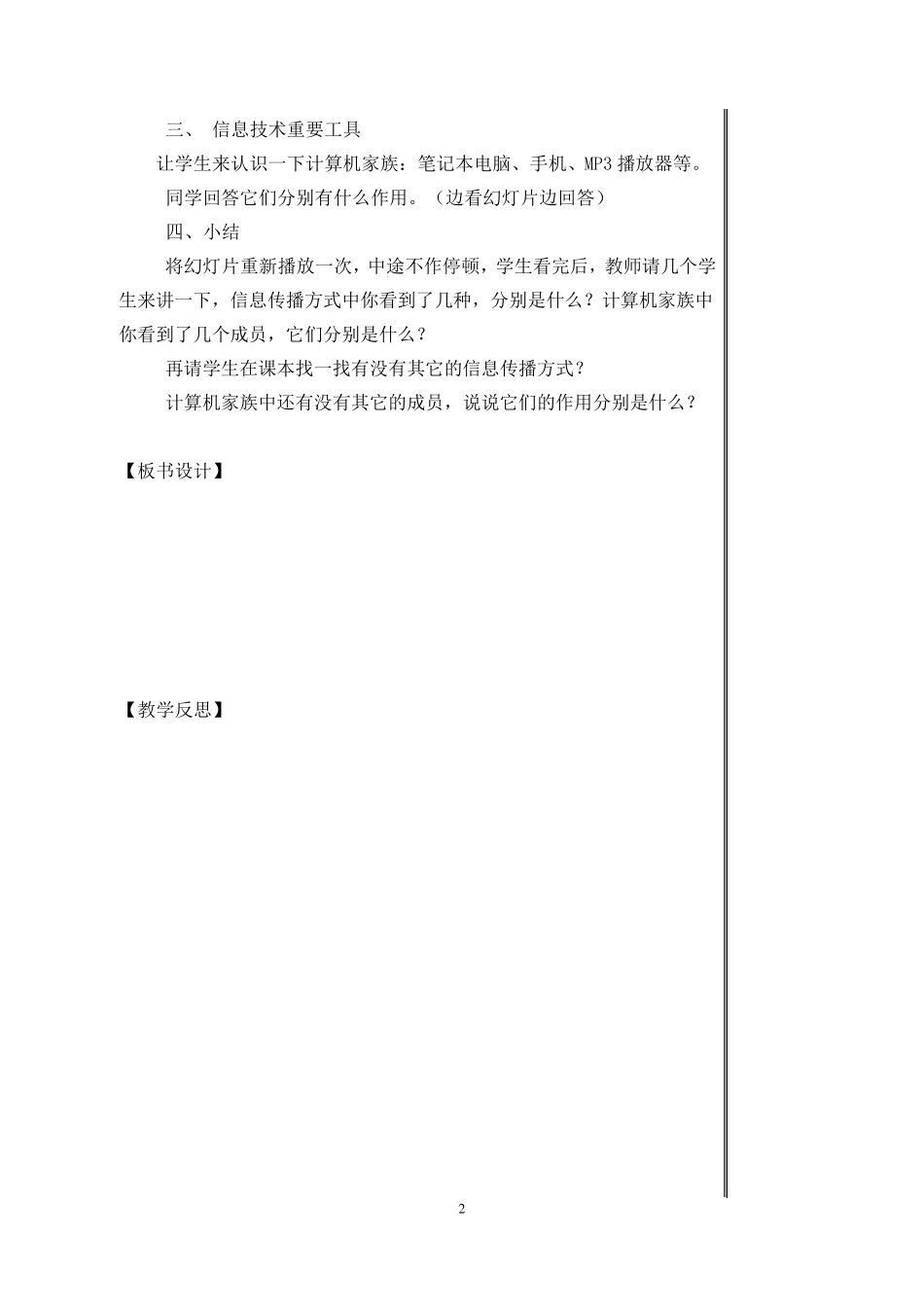 三、 信息技术重要工具

让学生来认识一下计算机家族：笔记本电脑、手机、MP3 播放器等。

同学回答它们分别有什么作用。（边看幻灯片边回答）

四、小结

将幻灯片重新播放一次，中途不作停顿，学生看完后，教师请几个学生来讲一下，信息传播方式中你看到了几种，分别是什么？计算机家族中你看到了几个成员，它们分别是什么？

再请学生在课本找一找有没有其它的信息传播方式？

计算机家族中还有没有其它的成员，说说它们的作用分别是什么？

【板书设计】

【教学反思】

2